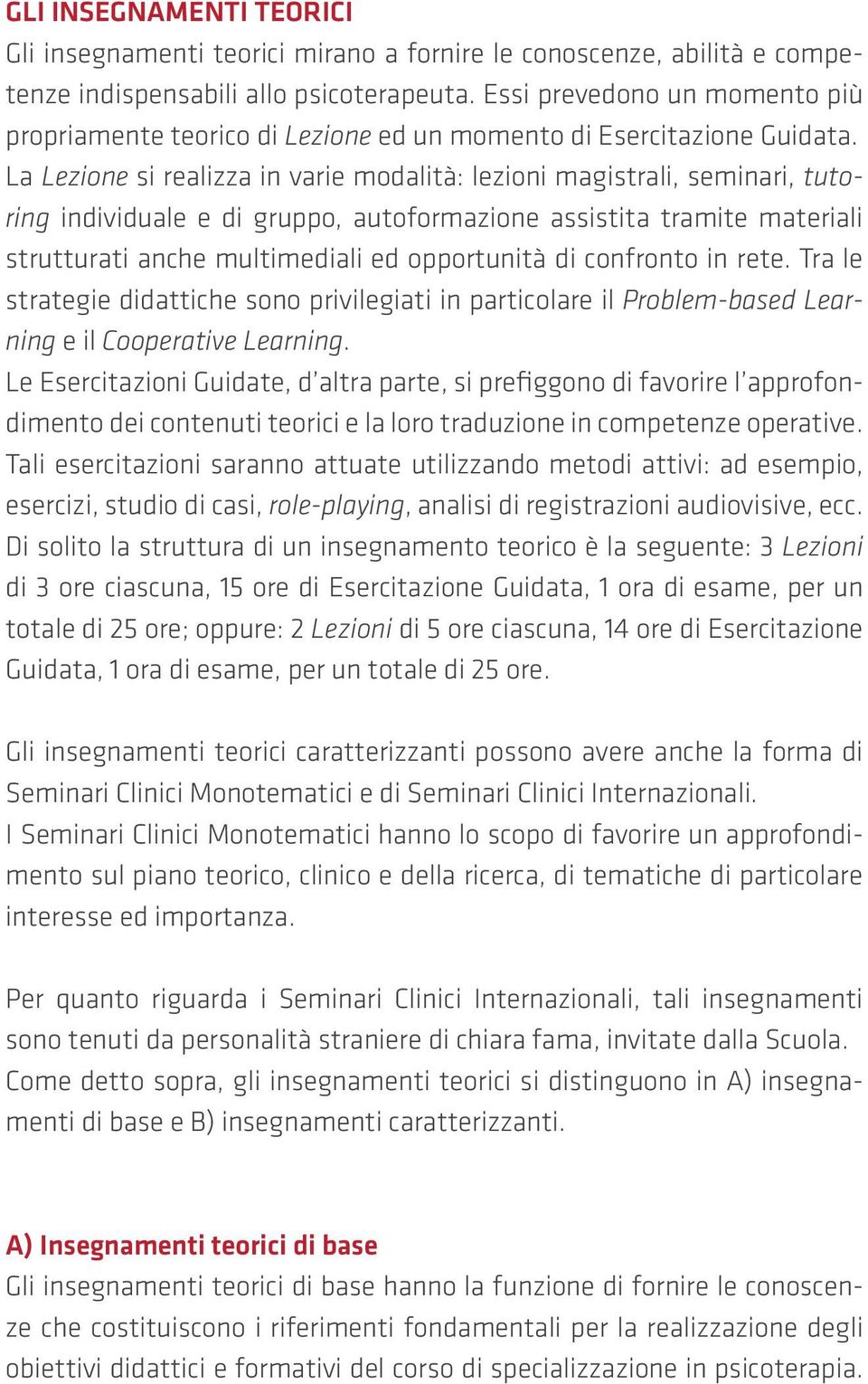 GLI INSEGNAMENTI TEORICI
Gli insegnamenti teorici mirano a fornire le conoscenze, abilità e competenze indispensabili allo psicoterapeuta. Essi prevedono un momento più propriamente teorico di Lezione ed un momento di Esercitazione Guidata. La Lezione si realizza in varie modalità: lezioni magistrali, seminari, tutoring individuale e di gruppo, autoformazione assistita tramite materiali strutturati anche multimediali ed opportunità di confronto in rete. Tra le strategie didattiche sono privilegiati in particolare il Problem-based Learning e il Cooperative Learning.
Le Esercitazioni Guidate, d'altra parte, si prefiggono di favorire l'approfondimento dei contenuti teorici e la loro traduzione in competenze operative. Tali esercitazioni saranno attuate utilizzando metodi attivi: ad esempio, esercizi, studio di casi, role-playing, analisi di registrazioni audiovisive, ecc. Di solito la struttura di un insegnamento teorico è la seguente: 3 Lezioni di 3 ore ciascuna, 15 ore di Esercitazione Guidata, 1 ora di esame, per un totale di 25 ore; oppure: 2 Lezioni di 5 ore ciascuna, 14 ore di Esercitazione Guidata, 1 ora di esame, per un totale di 25 ore.

Gli insegnamenti teorici caratterizzanti possono avere anche la forma di Seminari Clinici Monotematici e di Seminari Clinici Internazionali.
I Seminari Clinici Monotematici hanno lo scopo di favorire un approfondimento sul piano teorico, clinico e della ricerca, di tematiche di particolare interesse ed importanza.

Per quanto riguarda i Seminari Clinici Internazionali, tali insegnamenti sono tenuti da personalità straniere di chiara fama, invitate dalla Scuola. Come detto sopra, gli insegnamenti teorici si distinguono in A) insegnamenti di base e B) insegnamenti caratterizzanti.

A) Insegnamenti teorici di base
Gli insegnamenti teorici di base hanno la funzione di fornire le conoscenze che costituiscono i riferimenti fondamentali per la realizzazione degli obiettivi didattici e formativi del corso di specializzazione in psicoterapia.